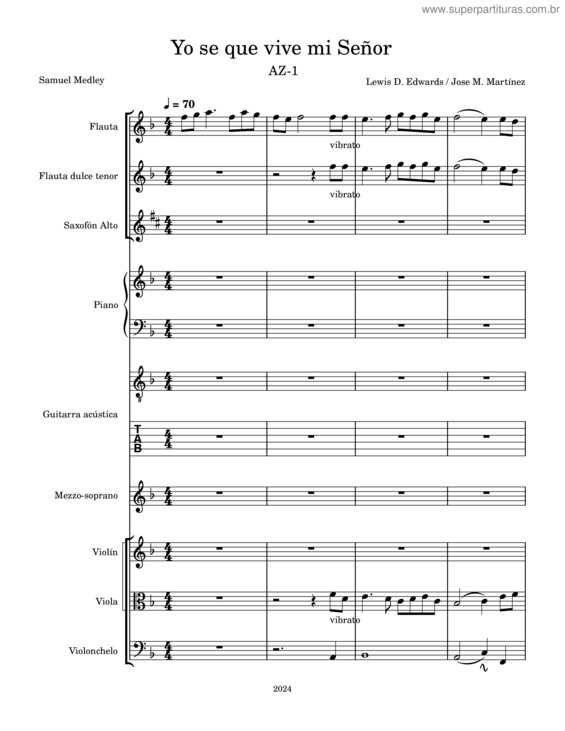 www.superpartituras.com.br

Yo se que vive mi Señor

AZ-1

Samuel Medley

Lewis D. Edwards / Jose M. Martínez

♩ = 70

Flauta

vibrato

Flauta dulce tenor

vibrato

Saxofón Alto

Piano

Guitarra acústica

T
A
B

Mezzo-soprano

Violín

Viola

vibrato

Violonchelo

2024